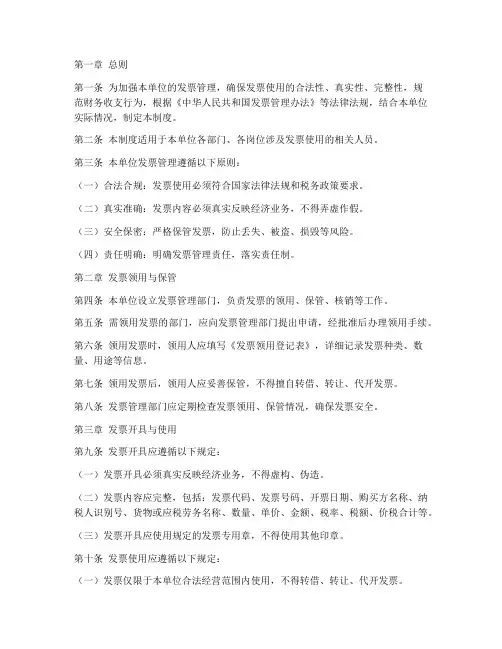 第一章 总则

第一条 为加强本单位的发票管理，确保发票使用的合法性、真实性、完整性，规范财务收支行为，根据《中华人民共和国发票管理办法》等法律法规，结合本单位实际情况，制定本制度。

第二条 本制度适用于本单位各部门、各岗位涉及发票使用的相关人员。

第三条 本单位发票管理遵循以下原则：

（一）合法合规：发票使用必须符合国家法律法规和税务政策要求。

（二）真实准确：发票内容必须真实反映经济业务，不得弄虚作假。

（三）安全保密：严格保管发票，防止丢失、被盗、损毁等风险。

（四）责任明确：明确发票管理责任，落实责任制。

第二章 发票领用与保管

第四条 本单位设立发票管理部门，负责发票的领用、保管、核销等工作。

第五条 需领用发票的部门，应向发票管理部门提出申请，经批准后办理领用手续。

第六条 领用发票时，领用人应填写《发票领用登记表》，详细记录发票种类、数量、用途等信息。

第七条 领用发票后，领用人应妥善保管，不得擅自转借、转让、代开发票。

第八条 发票管理部门应定期检查发票领用、保管情况，确保发票安全。

第三章 发票开具与使用

第九条 发票开具应遵循以下规定：

（一）发票开具必须真实反映经济业务，不得虚构、伪造。

（二）发票内容应完整，包括：发票代码、发票号码、开票日期、购买方名称、纳税人识别号、货物或应税劳务名称、数量、单价、金额、税率、税额、价税合计等。

（三）发票开具应使用规定的发票专用章，不得使用其他印章。

第十条 发票使用应遵循以下规定：

（一）发票仅限于本单位合法经营范围内使用，不得转借、转让、代开发票。